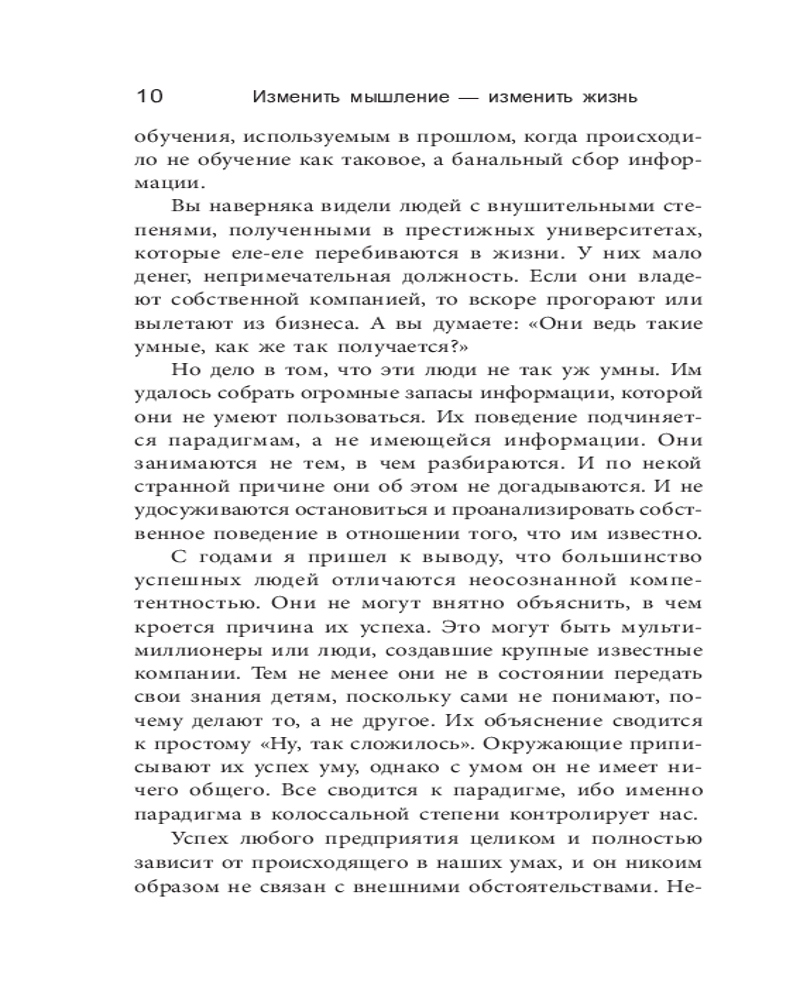 10 Изменить мышление — изменить жизнь

обучения, используемым в прошлом, когда происходило не обучение как таковое, а банальный сбор информации.

Вы наверняка видели людей с внушительными степенями, полученными в престижных университетах, которые еле-еле перебиваются в жизни. У них мало денег, непримечательная должность. Если они владеют собственной компанией, то вскоре прогорают или вылетают из бизнеса. А вы думаете: «Они ведь такие умные, как же так получается?»

Но дело в том, что эти люди не так уж умны. Им удалось собрать огромные запасы информации, которой они не умеют пользоваться. Их поведение подчиняется парадигмам, а не имеющейся информации. Они занимаются не тем, в чем разбираются. И по некой странной причине они об этом не догадываются. И не удосуживаются остановиться и проанализировать собственное поведение в отношении того, что им известно.

С годами я пришел к выводу, что большинство успешных людей отличаются неосознанной компетентностью. Они не могут внятно объяснить, в чем кроется причина их успеха. Это могут быть мультимиллионеры или люди, создавшие крупные известные компании. Тем не менее они не в состоянии передать свои знания детям, поскольку сами не понимают, почему делают то, а не другое. Их объяснение сводится к простому «Ну, так сложилось». Окружающие приписывают их успех уму, однако с умом он не имеет ничего общего. Все сводится к парадигме, ибо именно парадигма в колоссальной степени контролирует нас.

Успех любого предприятия целиком и полностью зависит от происходящего в наших умах, и он никоим образом не связан с внешними обстоятельствами. Не-